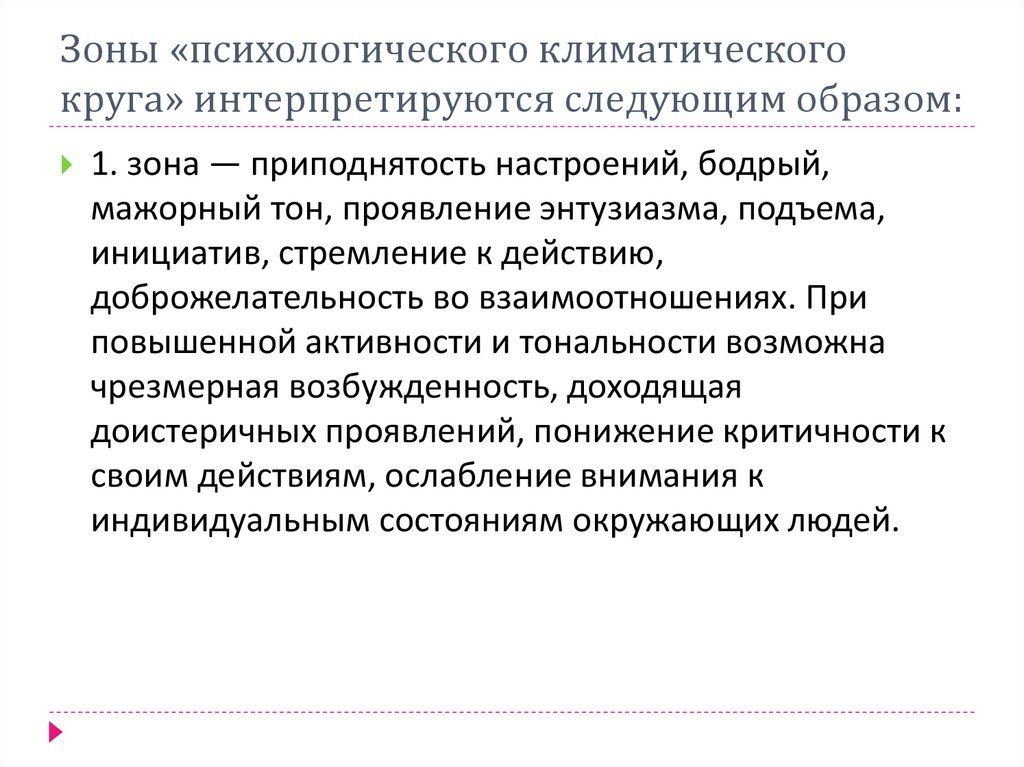 Зоны «психологического климатического круга» интерпретируются следующим образом:

1. зона — приподнятость настроений, бодрый, мажорный тон, проявление энтузиазма, подъема, инициатив, стремление к действию, доброжелательность во взаимоотношениях. При повышенной активности и тональности возможна чрезмерная возбужденность, доходящая доистеричных проявлений, понижение критичности к своим действиям, ослабление внимания к индивидуальным состояниям окружающих людей.